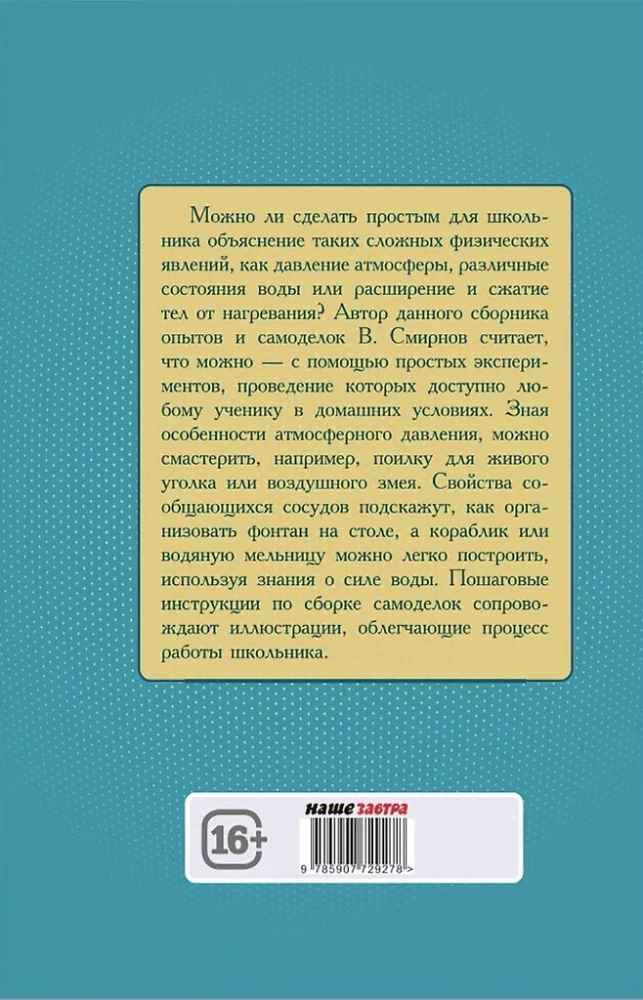 Можно ли сделать простым для школьника объяснение таких сложных физических явлений, как давление атмосферы, различные состояния воды или расширение и сжатие тел от нагревания? Автор данного сборника опытов и самоделок В. Смирнов считает, что можно — с помощью простых экспериментов, проведение которых доступно любому ученику в домашних условиях. Зная особенности атмосферного давления, можно смастерить, например, поилку для живого уголка или воздушного змея. Свойства сообщающихся сосудов подскажут, как организовать фонтан на столе, а кораблик или водяную мельницу можно легко построить, используя знания о силе воды. Пошаговые инструкции по сборке самоделок сопровождают иллюстрации, облегчающие процесс работы школьника.

16+

наше завтра

9 785907 729278 >